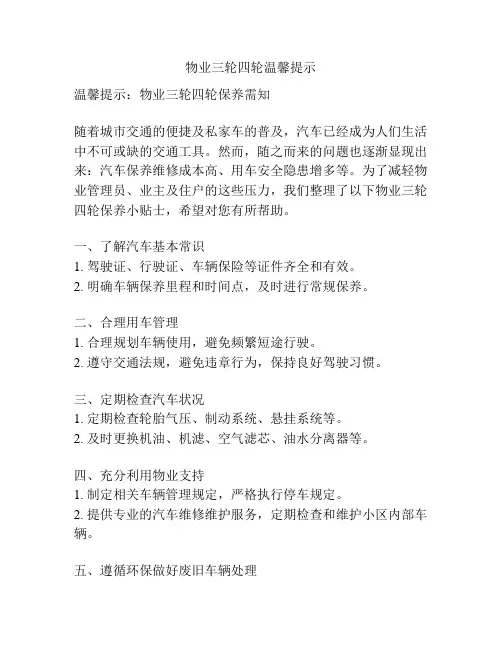 物业三轮四轮温馨提示

温馨提示：物业三轮四轮保养需知

随着城市交通的便捷及私家车的普及，汽车已经成为人们生活中不可或缺的交通工具。然而，随之而来的问题也逐渐显现出来：汽车保养维修成本高、用车安全隐患增多等。为了减轻物业管理员、业主及住户的这些压力，我们整理了以下物业三轮四轮保养小贴士，希望对您有所帮助。

一、了解汽车基本常识
1. 驾驶证、行驶证、车辆保险等证件齐全和有效。
2. 明确车辆保养里程和时间点，及时进行常规保养。

二、合理用车管理
1. 合理规划车辆使用，避免频繁短途行驶。
2. 遵守交通法规，避免违章行为，保持良好驾驶习惯。

三、定期检查汽车状况
1. 定期检查轮胎气压、制动系统、悬挂系统等。
2. 及时更换机油、机滤、空气滤芯、油水分离器等。

四、充分利用物业支持
1. 制定相关车辆管理规定，严格执行停车规定。
2. 提供专业的汽车维修维护服务，定期检查和维护小区内部车辆。

五、遵循环保做好废旧车辆处理